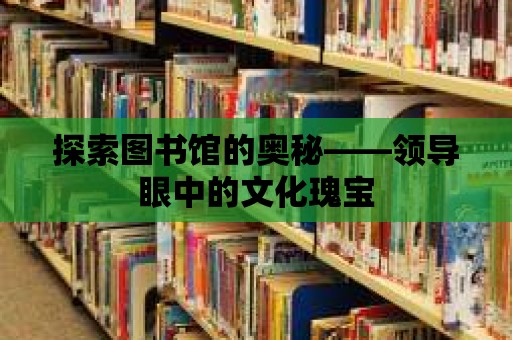 探索图书馆的奥秘——领导眼中的文化瑰宝